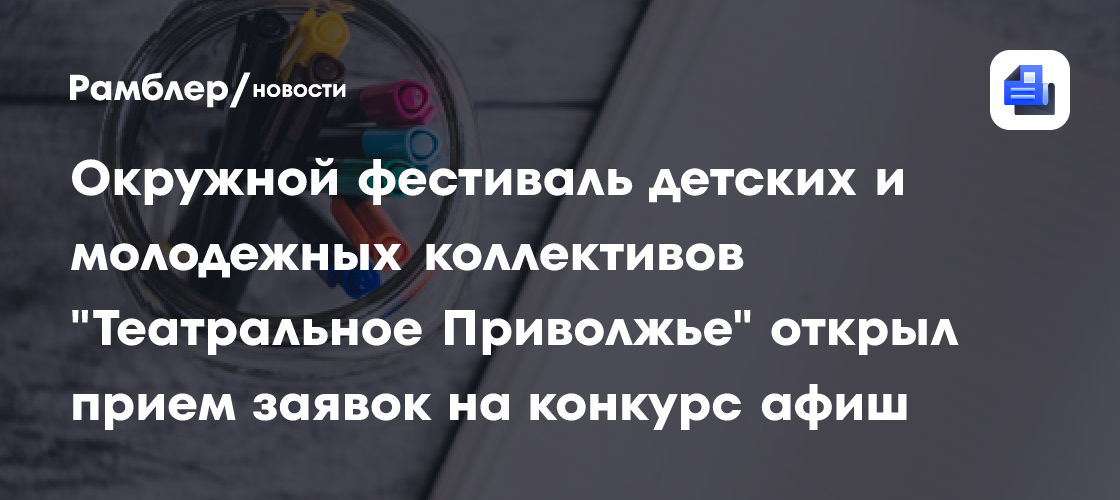 Рамблер/новости

Окружной фестиваль детских и молодежных коллективов "Театральное Приволжье" открыл прием заявок на конкурс афиш